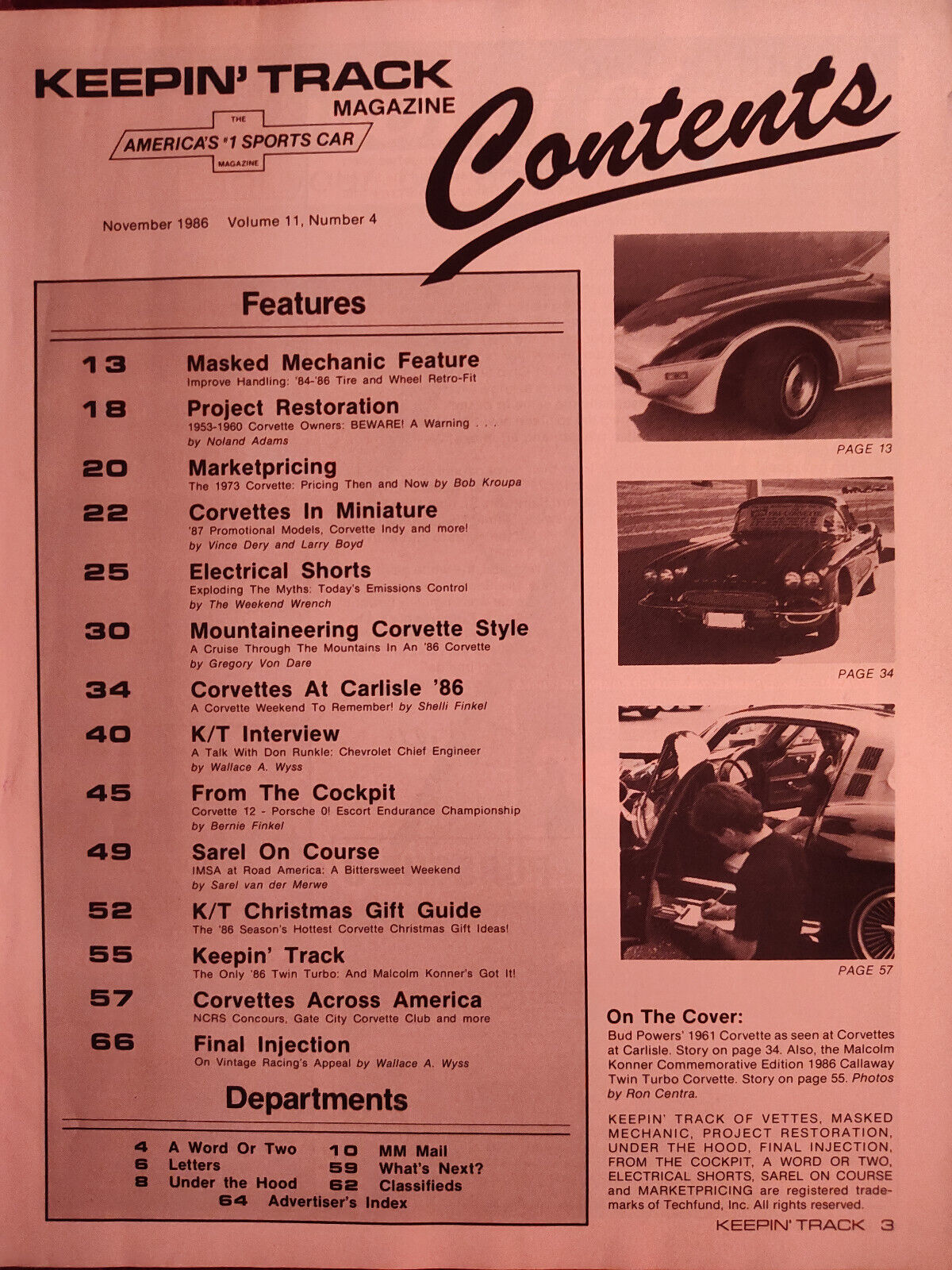 KEEPIN' TRACK MAGAZINE

THE AMERICA'S #1 SPORTS CAR MAGAZINE

Contents

November 1986 Volume 11, Number 4

Features

13 Masked Mechanic Feature
Improve Handling: '84-'86 Tire and Wheel Retro-Fit

18 Project Restoration
1953-1960 Corvette Owners: BEWARE! A Warning . . .
by Noland Adams

20 Marketpricing
The 1973 Corvette: Pricing Then and Now by Bob Kroupa

22 Corvettes In Miniature
'87 Promotional Models, Corvette Indy and more!
by Vince Dery and Larry Boyd

25 Electrical Shorts
Exploding The Myths: Today's Emissions Control
by The Weekend Wrench

30 Mountaineering Corvette Style
A Cruise Through The Mountains In An '86 Corvette
by Gregory Von Dare

34 Corvettes At Carlisle '86
A Corvette Weekend To Remember! by Shelli Finkel

40 K/T Interview
A Talk With Don Runkle: Chevrolet Chief Engineer
by Wallace A. Wyss

45 From The Cockpit
Corvette 12 - Porsche 0! Escort Endurance Championship
by Bernie Finkel

49 Sarel On Course
IMSA at Road America: A Bittersweet Weekend
by Sarel van der Merwe

52 K/T Christmas Gift Guide
The '86 Season's Hottest Corvette Christmas Gift Ideas!

55 Keepin' Track
The Only '86 Twin Turbo: And Malcolm Konner's Got It!

57 Corvettes Across America
NCRS Concours, Gate City Corvette Club and more

66 Final Injection
On Vintage Racing's Appeal by Wallace A. Wyss

Departments

4 A Word Or Two
6 Letters
8 Under the Hood
10 MM Mail
59 What's Next?
62 Classifieds
64 Advertiser's Index

PAGE 13

PAGE 34

PAGE 57

On The Cover:
Bud Powers' 1961 Corvette as seen at Corvettes at Carlisle. Story on page 34. Also, the Malcolm Konner Commemorative Edition 1986 Callaway Twin Turbo Corvette. Story on page 55. Photos by Ron Centra.

KEEPIN' TRACK OF VETTES, MASKED MECHANIC, PROJECT RESTORATION, UNDER THE HOOD, FINAL INJECTION, FROM THE COCKPIT, A WORD OR TWO, ELECTRICAL SHORTS, SAREL ON COURSE and MARKETPRICING are registered trademarks of Techfund, Inc. All rights reserved.

KEEPIN' TRACK 3